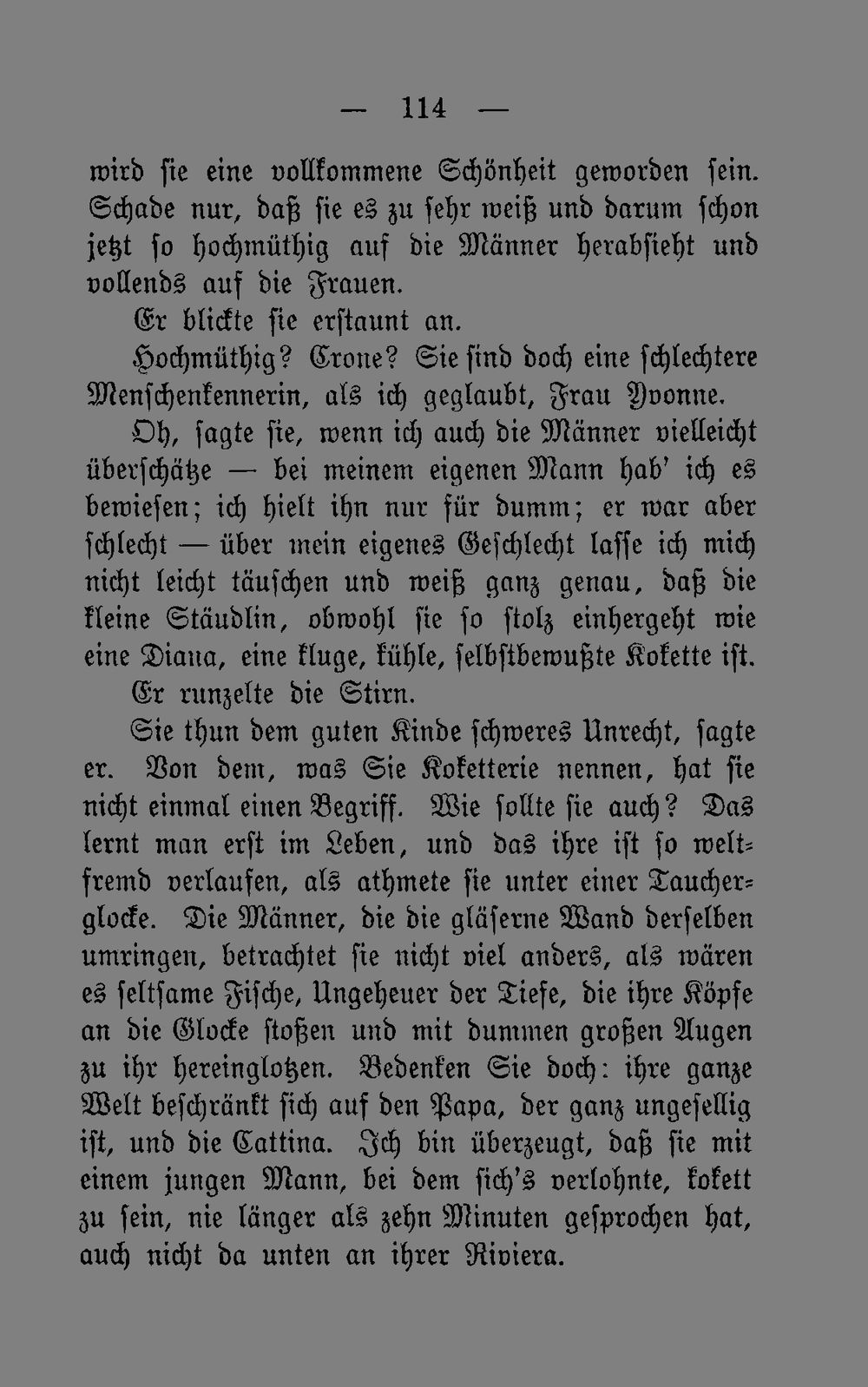 — 114 —

wird sie eine vollkommene Schönheit geworden sein. Schade nur, daß sie es zu sehr weiß und darum schon jetzt so hochmüthig auf die Männer herabsieht und vollends auf die Frauen.

Er blickte sie erstaunt an.

Hochmüthig? Crone? Sie sind doch eine schlechtere Menschenkennerin, als ich geglaubt, Frau Yvonne.

Oh, sagte sie, wenn ich auch die Männer vielleicht überschätze — bei meinem eigenen Mann hab' ich es bewiesen; ich hielt ihn nur für dumm; er war aber schlecht — über mein eigenes Geschlecht lasse ich mich nicht leicht täuschen und weiß ganz genau, daß die kleine Stäudlin, obwohl sie so stolz einhergeht wie eine Diana, eine kluge, kühle, selbstbewußte Kokette ist.

Er runzelte die Stirn.

Sie thun dem guten Kinde schweres Unrecht, sagte er. Von dem, was Sie Koketterie nennen, hat sie nicht einmal einen Begriff. Wie sollte sie auch? Das lernt man erst im Leben, und das ihre ist so weltfremd verlaufen, als athmete sie unter einer Taucherglocke. Die Männer, die die gläserne Wand derselben umringen, betrachtet sie nicht viel anders, als wären es seltsame Fische, Ungeheuer der Tiefe, die ihre Köpfe an die Glocke stoßen und mit dummen großen Augen zu ihr hereinglotzen. Bedenken Sie doch: ihre ganze Welt beschränkt sich auf den Papa, der ganz ungesellig ist, und die Cattina. Ich bin überzeugt, daß sie mit einem jungen Mann, bei dem sich's verlohnte, kokett zu sein, nie länger als zehn Minuten gesprochen hat, auch nicht da unten an ihrer Riviera.